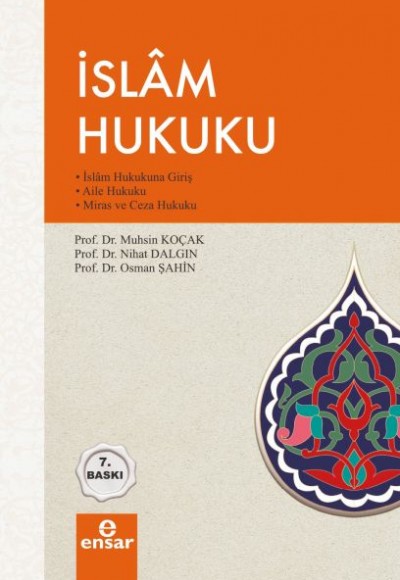 İSLÂM HUKUKU

• İslâm Hukukuna Giriş
• Aile Hukuku
• Miras ve Ceza Hukuku

Prof. Dr. Muhsin KOÇAK
Prof. Dr. Nihat DALGIN
Prof. Dr. Osman ŞAHİN

7. BASKI

e
ensar